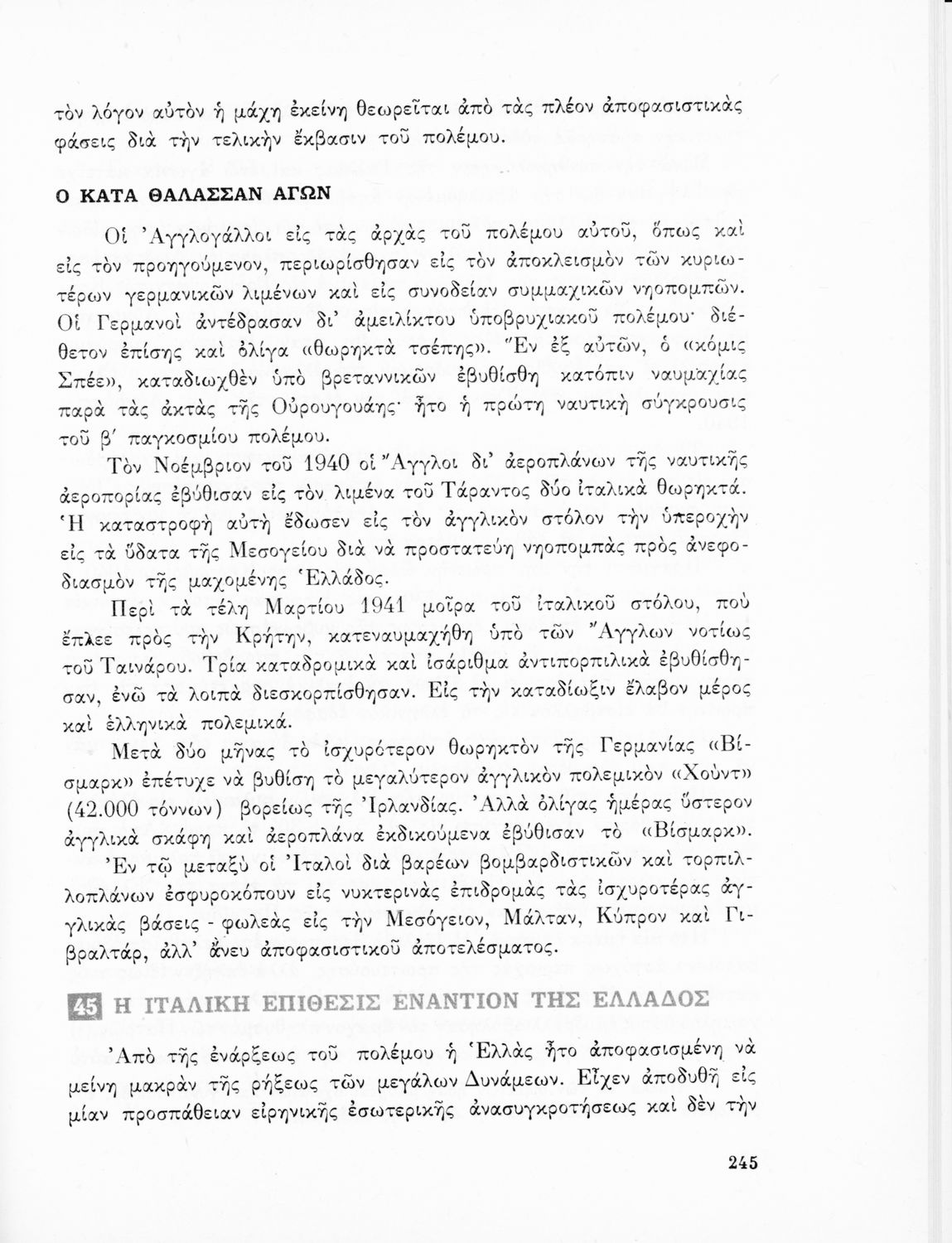 τὸν λόγον αὐτὸν ἡ μάχη ἐκείνη θεωρεῖται ἀπὸ τὰς πλέον ἀποφασιστικὰς φάσεις διὰ τὴν τελικὴν ἔκβασιν τοῦ πολέμου.

Ο ΚΑΤΑ ΘΑΛΑΣΣΑΝ ΑΓΩΝ

Οἱ Ἀγγλογάλλοι εἰς τὰς ἀρχὰς τοῦ πολέμου αὐτοῦ, ὅπως καὶ εἰς τὸν προηγούμενον, περιωρίσθησαν εἰς τὸν ἀποκλεισμὸν τῶν κυριωτέρων γερμανικῶν λιμένων καὶ εἰς συνοδείαν συμμαχικῶν νηοπομπῶν. Οἱ Γερμανοὶ ἀντέδρασαν δι' ἀμειλίκτου ὑποβρυχιακοῦ πολέμου· διέθετον ἐπίσης καὶ ὀλίγα «θωρηκτὰ τσέπης». Ἓν ἐξ αὐτῶν, ὁ «κόμις Σπέε», καταδιωχθὲν ὑπὸ βρεταννικῶν ἐβυθίσθη κατόπιν ναυμαχίας παρὰ τὰς ἀκτὰς τῆς Οὐρουγουάης· ἦτο ἡ πρώτη ναυτικὴ σύγκρουσις τοῦ β' παγκοσμίου πολέμου.

Τὸν Νοέμβριον τοῦ 1940 οἱ Ἄγγλοι δι' ἀεροπλάνων τῆς ναυτικῆς ἀεροπορίας ἐβύθισαν εἰς τὸν λιμένα τοῦ Τάραντος δύο ἰταλικὰ θωρηκτά. Ἡ καταστροφὴ αὐτὴ ἔδωσεν εἰς τὸν ἀγγλικὸν στόλον τὴν ὑπεροχὴν εἰς τὰ ὕδατα τῆς Μεσογείου διὰ νὰ προστατεύῃ νηοπομπὰς πρὸς ἀνεφοδιασμὸν τῆς μαχομένης Ἑλλάδος.

Περὶ τὰ τέλη Μαρτίου 1941 μοῖρα τοῦ ἰταλικοῦ στόλου, ποὺ ἔπλεε πρὸς τὴν Κρήτην, κατεναυμαχήθη ὑπὸ τῶν Ἄγγλων νοτίως τοῦ Ταινάρου. Τρία καταδρομικὰ καὶ ἰσάριθμα ἀντιτορπιλικὰ ἐβυθίσθησαν, ἐνῶ τὰ λοιπὰ διεσκορπίσθησαν. Εἰς τὴν καταδίωξιν ἔλαβον μέρος καὶ ἑλληνικὰ πολεμικά.

Μετὰ δύο μῆνας τὸ ἰσχυρότερον θωρηκτὸν τῆς Γερμανίας «Βίσμαρκ» ἐπέτυχε νὰ βυθίσῃ τὸ μεγαλύτερον ἀγγλικὸν πολεμικὸν «Χούντ» (42.000 τόννων) βορείως τῆς Ἰρλανδίας. Ἀλλὰ ὀλίγας ἡμέρας ὕστερον ἀγγλικὰ σκάφη καὶ ἀεροπλάνα ἐκδικούμενα ἐβύθισαν τὸ «Βίσμαρκ».

Ἐν τῷ μεταξὺ οἱ Ἰταλοὶ διὰ βαρέων βομβαρδιστικῶν καὶ τορπιλλοπλάνων ἐσφυροκόπουν εἰς νυκτερινὰς ἐπιδρομὰς τὰς ἰσχυροτέρας ἀγγλικὰς βάσεις - φωλεὰς εἰς τὴν Μεσόγειον, Μάλταν, Κύπρον καὶ Γιβραλτάρ, ἀλλ' ἄνευ ἀποφασιστικοῦ ἀποτελέσματος.

45 Η ΙΤΑΛΙΚΗ ΕΠΙΘΕΣΙΣ ΕΝΑΝΤΙΟΝ ΤΗΣ ΕΛΛΑΔΟΣ

Ἀπὸ τῆς ἐνάρξεως τοῦ πολέμου ἡ Ἑλλὰς ἦτο ἀποφασισμένη νὰ μείνῃ μακρὰν τῆς ρήξεως τῶν μεγάλων Δυνάμεων. Εἶχεν ἀποδυθῆ εἰς μίαν προσπάθειαν εἰρηνικῆς ἐσωτερικῆς ἀνασυγκροτήσεως καὶ δὲν τὴν

245